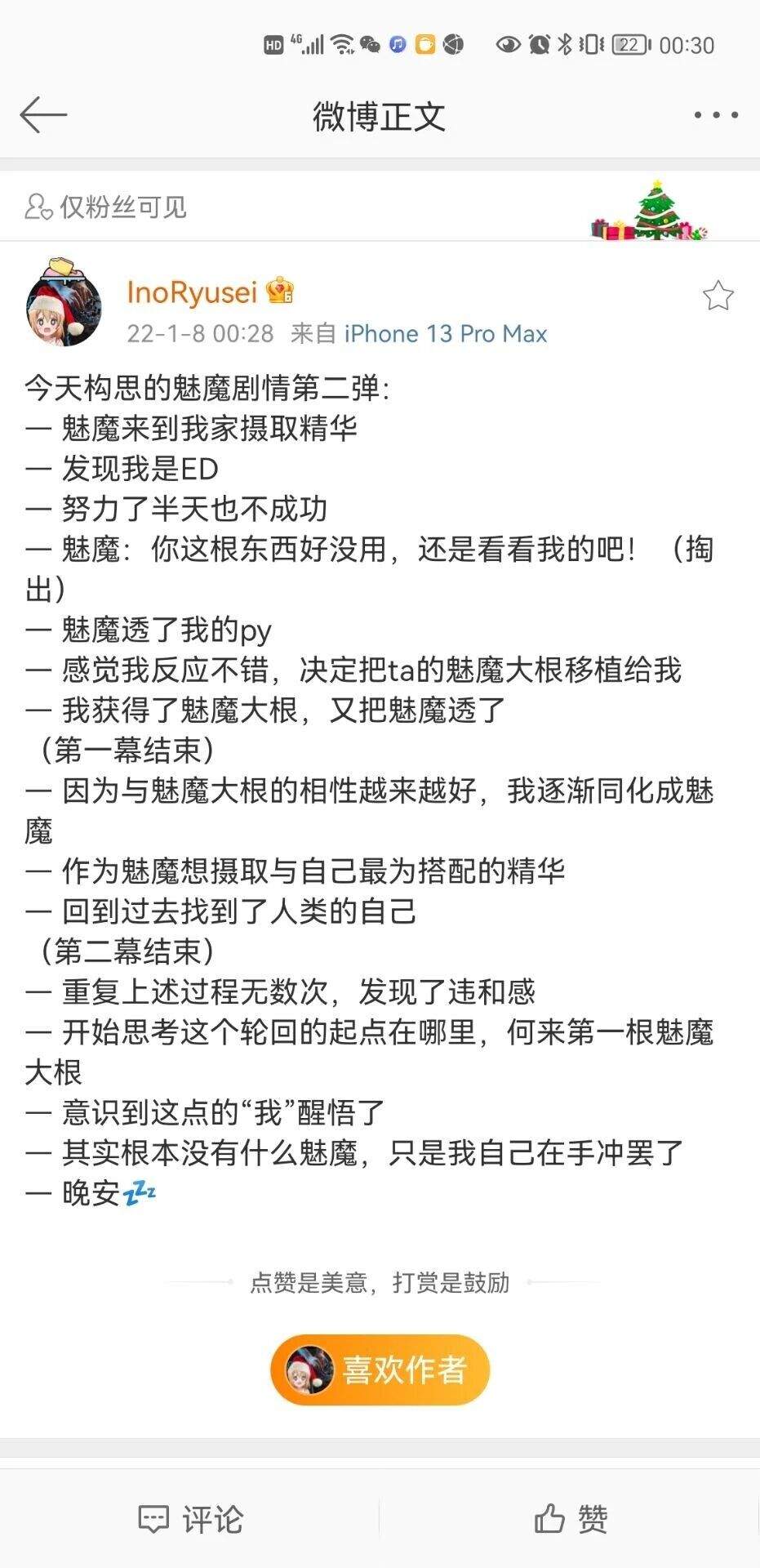 HD 4G 22 00:30

微博正文

仅粉丝可见

InoRyusei
22-1-8 00:28 来自 iPhone 13 Pro Max

今天构思的魅魔剧情第二弹:
— 魅魔来到我家摄取精华
— 发现我是ED
— 努力了半天也不成功
— 魅魔：你这根东西好没用，还是看看我的吧！（掏出）
— 魅魔透了我的py
— 感觉我反应不错，决定把ta的魅魔大根移植给我
— 我获得了魅魔大根，又把魅魔透了
（第一幕结束）
— 因为与魅魔大根的相性越来越好，我逐渐同化成魅魔
— 作为魅魔想摄取与自己最为搭配的精华
— 回到过去找到了人类的自己
（第二幕结束）
— 重复上述过程无数次，发现了违和感
— 开始思考这个轮回的起点在哪里，何来第一根魅魔大根
— 意识到这点的“我”醒悟了
— 其实根本没有什么魅魔，只是我自己在手冲罢了
— 晚安💤

点赞是美意，打赏是鼓励

喜欢作者

评论　赞